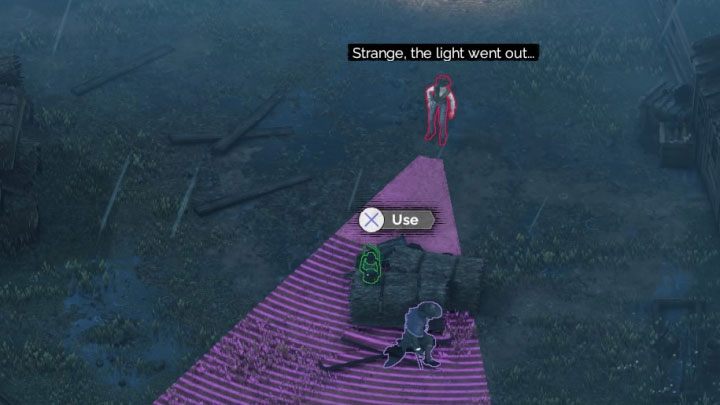 Strange, the light went out...

Use